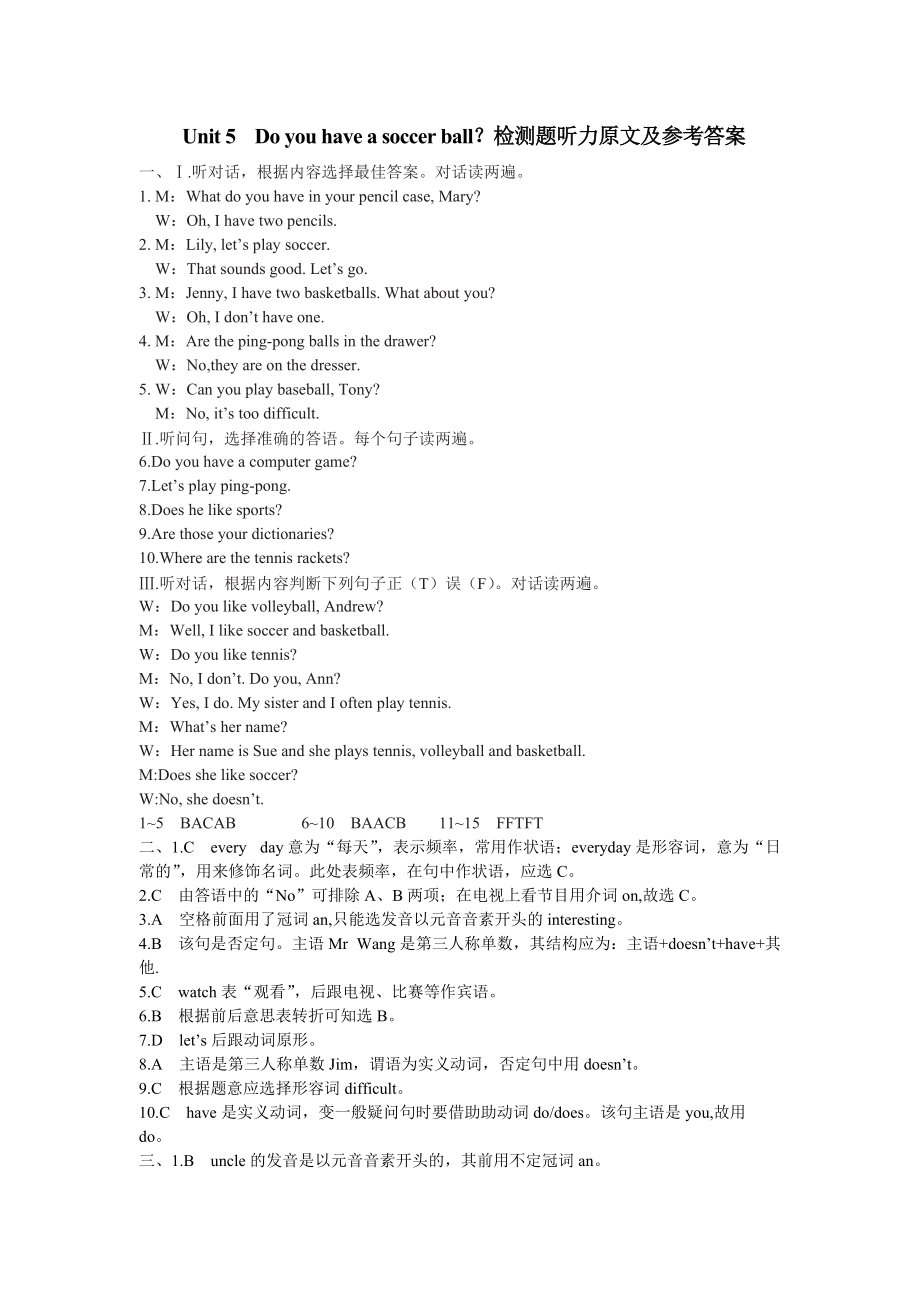 Unit 5 Do you have a soccer ball？检测题听力原文及参考答案

一、Ⅰ.听对话，根据内容选择最佳答案。对话读两遍。

1. M：What do you have in your pencil case, Mary?
W：Oh, I have two pencils.

2. M：Lily, let’s play soccer.
W：That sounds good. Let’s go.

3. M：Jenny, I have two basketballs. What about you?
W：Oh, I don’t have one.

4. M：Are the ping-pong balls in the drawer?
W：No,they are on the dresser.

5. W：Can you play baseball, Tony?
M：No, it’s too difficult.

Ⅱ.听问句，选择准确的答语。每个句子读两遍。

6.Do you have a computer game?

7.Let’s play ping-pong.

8.Does he like sports?

9.Are those your dictionaries?

10.Where are the tennis rackets?

Ⅲ.听对话，根据内容判断下列句子正（T）误（F）。对话读两遍。

W：Do you like volleyball, Andrew?

M：Well, I like soccer and basketball.

W：Do you like tennis?

M：No, I don’t. Do you, Ann?

W：Yes, I do. My sister and I often play tennis.

M：What’s her name?

W：Her name is Sue and she plays tennis, volleyball and basketball.

M:Does she like soccer?

W:No, she doesn’t.

1~5 BACAB 6~10 BAACB 11~15 FFTFT

二、1.C every day 意为“每天”，表示频率，常用作状语；everyday 是形容词，意为“日常的”，用来修饰名词。此处表频率，在句中作状语，应选 C。

2.C 由答语中的“No”可排除 A、B 两项；在电视上看节目用介词 on,故选 C。

3.A 空格前面用了冠词 an,只能选发音以元音音素开头的 interesting。

4.B 该句是否定句。主语 Mr Wang 是第三人称单数，其结构应为：主语+doesn’t+have+其他.

5.C watch 表“观看”，后跟电视、比赛等作宾语。

6.B 根据前后意思表转折可知选 B。

7.D let’s 后跟动词原形。

8.A 主语是第三人称单数 Jim，谓语为实义动词，否定句中用 doesn’t。

9.C 根据题意应选择形容词 difficult。

10.C have 是实义动词，变一般疑问句时要借助助动词 do/does。该句主语是 you,故用 do。

三、1.B uncle 的发音是以元音音素开头的，其前用不定冠词 an。